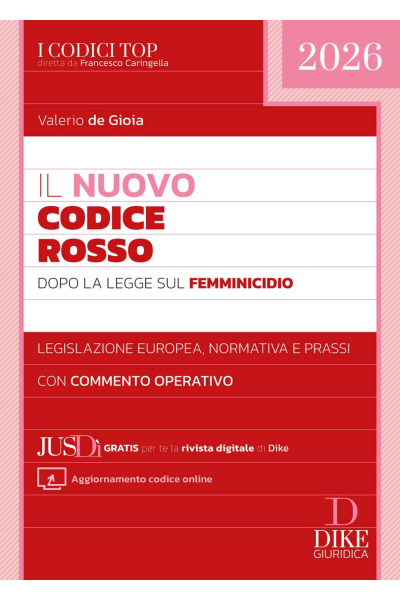 I CODICI TOP
diretta da Francesco Caringella

2026

Valerio de Gioia

IL NUOVO
CODICE
ROSSO

DOPO LA LEGGE SUL FEMMINICIDIO

LEGISLAZIONE EUROPEA, NORMATIVA E PRASSI

CON COMMENTO OPERATIVO

JUSDì GRATIS per te la rivista digitale di Dike

Aggiornamento codice online

D
DIKE
GIURIDICA